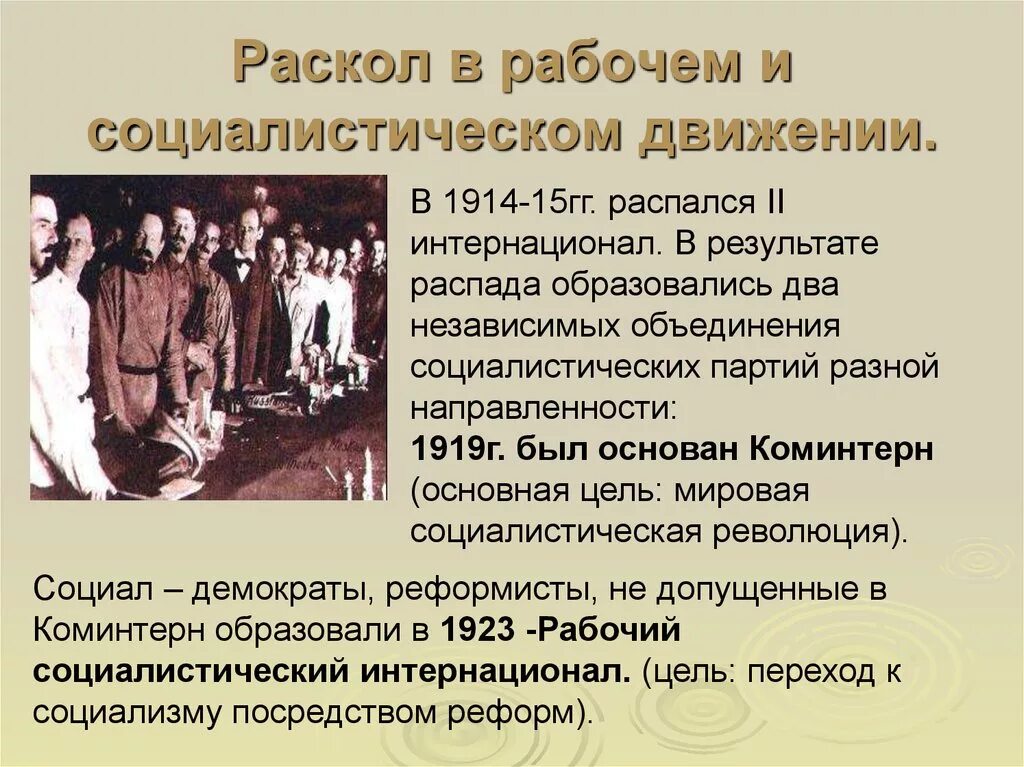 Раскол в рабочем и социалистическом движении.

В 1914-15гг. распался II интернационал. В результате распада образовались два независимых объединения социалистических партий разной направленности:
1919г. был основан Коминтерн (основная цель: мировая социалистическая революция).

Социал – демократы, реформисты, не допущенные в Коминтерн образовали в 1923 -Рабочий социалистический интернационал. (цель: переход к социализму посредством реформ).